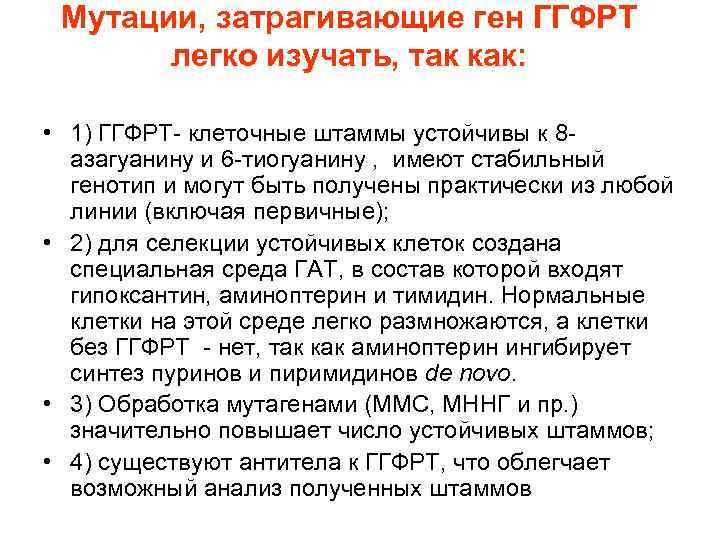 Мутации, затрагивающие ген ГГФРТ легко изучать, так как:

• 1) ГГФРТ- клеточные штаммы устойчивы к 8-азагуанину и 6-тиогуанину , имеют стабильный генотип и могут быть получены практически из любой линии (включая первичные);
• 2) для селекции устойчивых клеток создана специальная среда ГАТ, в состав которой входят гипоксантин, аминоптерин и тимидин. Нормальные клетки на этой среде легко размножаются, а клетки без ГГФРТ - нет, так как аминоптерин ингибирует синтез пуринов и пиримидинов de novo.
• 3) Обработка мутагенами (ММС, МННГ и пр.) значительно повышает число устойчивых штаммов;
• 4) существуют антитела к ГГФРТ, что облегчает возможный анализ полученных штаммов